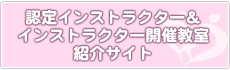 認定インストラクター＆
インストラクター開催教室
紹介サイト